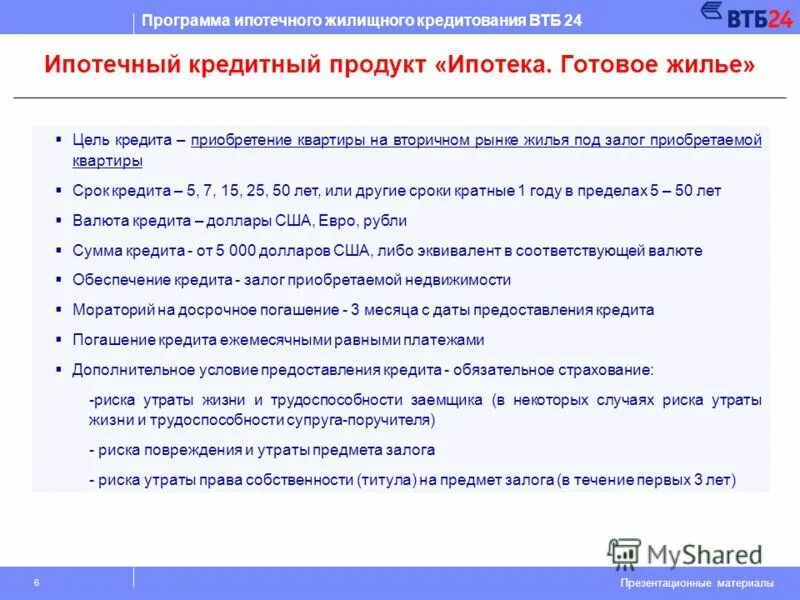 Программа ипотечного жилищного кредитования ВТБ 24

ВТБ24

Ипотечный кредитный продукт «Ипотека. Готовое жилье»

▪ Цель кредита – приобретение квартиры на вторичном рынке жилья под залог приобретаемой квартиры

▪ Срок кредита – 5, 7, 15, 25, 50 лет, или другие сроки кратные 1 году в пределах 5 – 50 лет

▪ Валюта кредита – доллары США, Евро, рубли

▪ Сумма кредита - от 5 000 долларов США, либо эквивалент в соответствующей валюте

▪ Обеспечение кредита - залог приобретаемой недвижимости

▪ Мораторий на досрочное погашение - 3 месяца с даты предоставления кредита

▪ Погашение кредита ежемесячными равными платежами

▪ Дополнительное условие предоставления кредита - обязательное страхование:

-риска утраты жизни и трудоспособности заемщика (в некоторых случаях риска утраты жизни и трудоспособности супруга-поручителя)

- риска повреждения и утраты предмета залога

- риска утраты права собственности (титула) на предмет залога (в течение первых 3 лет)

MyShared

6

Презентационные материалы